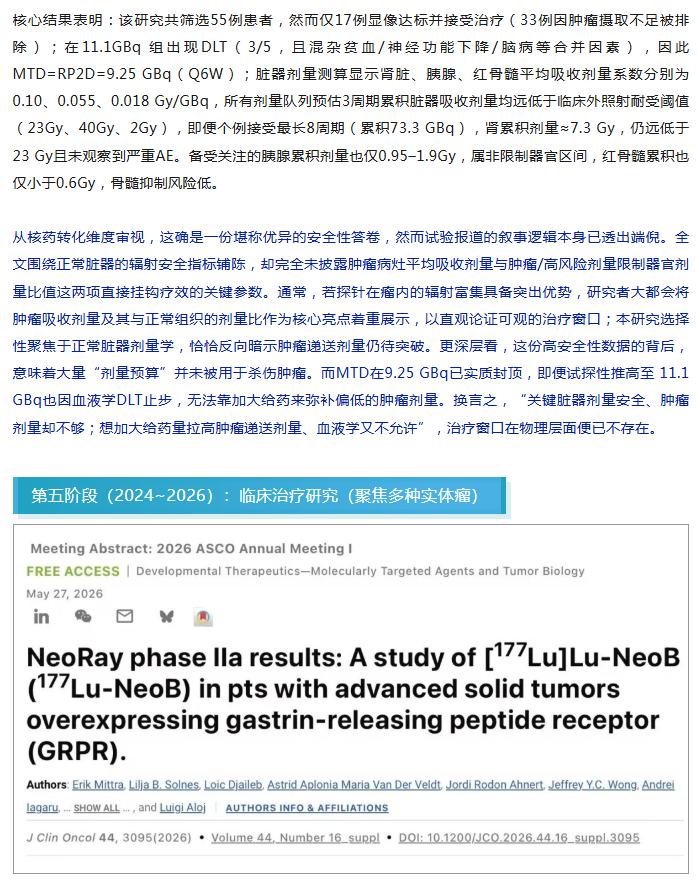 核心结果表明：该研究共筛选55例患者，然而仅17例显像达标并接受治疗（33例因肿瘤摄取不足被排除）；在11.1GBq 组出现DLT（3/5，且混杂贫血/神经功能下降/脑病等合并因素），因此MTD=RP2D=9.25 GBq（Q6W）；脏器剂量测算显示肾脏、胰腺、红骨髓平均吸收剂量系数分别为0.10、0.055、0.018 Gy/GBq，所有剂量队列预估3周期累积脏器吸收剂量均远低于临床外照射耐受阈值（23Gy、40Gy、2Gy），即便个例接受最长8周期（累积73.3 GBq），肾累积剂量≈7.3 Gy，仍远低于23 Gy且未观察到严重AE。备受关注的胰腺累积剂量也仅0.95–1.9Gy，属非限制器官区间，红骨髓累积也仅小于0.6Gy，骨髓抑制风险低。

从核药转化维度审视，这确是一份堪称优异的安全性答卷，然而试验报道的叙事逻辑本身已透出端倪。全文围绕正常脏器的辐射安全指标铺陈，却完全未披露肿瘤病灶平均吸收剂量与肿瘤/高风险剂量限制器官剂量比值这两项直接挂钩疗效的关键参数。通常，若探针在瘤内的辐射富集具备突出优势，研究者大都会将肿瘤吸收剂量及其与正常组织的剂量比作为核心亮点着重展示，以直观论证可观的治疗窗口；本研究选择性聚焦于正常脏器剂量学，恰恰反向暗示肿瘤递送剂量仍待突破。更深层看，这份高安全性数据的背后，意味着大量“剂量预算”并未被用于杀伤肿瘤。而MTD在9.25 GBq已实质封顶，即便试探性推高至 11.1 GBq也因血液学DLT止步，无法靠加大给药来弥补偏低的肿瘤剂量。换言之，“关键脏器剂量安全、肿瘤剂量却不够；想加大给药量拉高肿瘤递送剂量、血液学又不允许”，治疗窗口在物理层面便已不存在。

第五阶段（2024~2026）：临床治疗研究（聚焦多种实体瘤）

Meeting Abstract: 2026 ASCO Annual Meeting I

FREE ACCESS | Developmental Therapeutics—Molecularly Targeted Agents and Tumor Biology

May 27, 2026

NeoRay phase IIa results: A study of [$^{177}$Lu]Lu-NeoB ($^{177}$Lu-NeoB) in pts with advanced solid tumors overexpressing gastrin-releasing peptide receptor (GRPR).

Authors: Erik Mittra, Lilja B. Solnes, Loic Djaileb, Astrid Aplonia Maria Van Der Veldt, Jordi Rodon Ahnert, Jeffrey Y.C. Wong, Andrei Iagaru, ... SHOW ALL ..., and Luigi Aloj   AUTHORS INFO & AFFILIATIONS

J Clin Oncol 44, 3095(2026) • Volume 44, Number 16_suppl • DOI: 10.1200/JCO.2026.44.16_suppl.3095